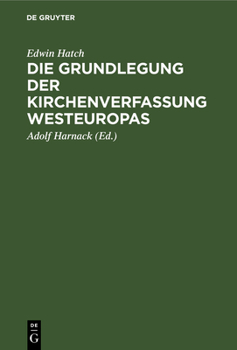 DE GRUYTER

Edwin Hatch

DIE GRUNDLEGUNG DER KIRCHENVERFASSUNG WESTEUROPAS

Adolf Harnack (Ed.)

DE G